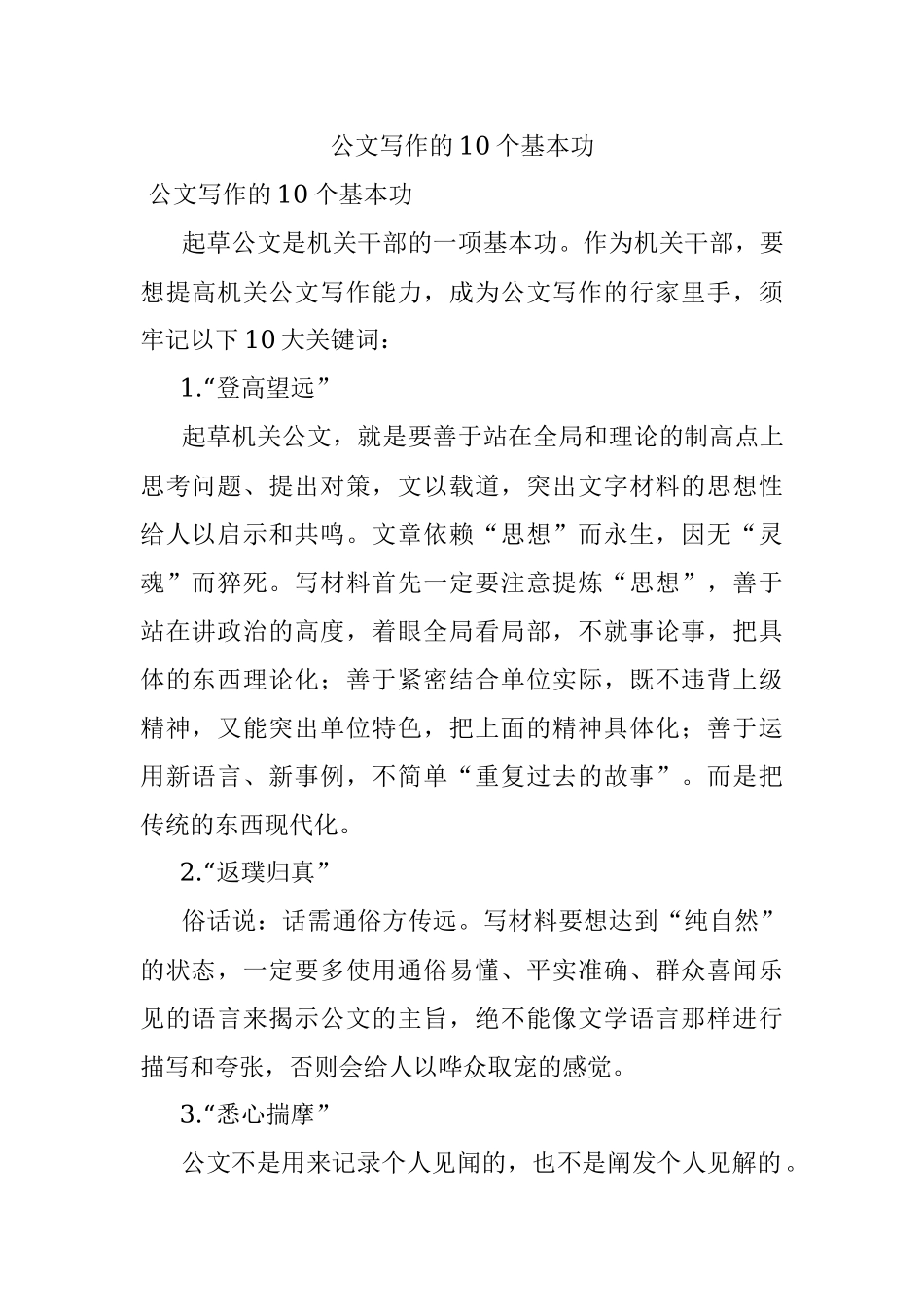 公文写作的10个基本功

公文写作的10个基本功

起草公文是机关干部的一项基本功。作为机关干部，要想提高机关公文写作能力，成为公文写作的行家里手，须牢记以下10大关键词：

1.“登高望远”

起草机关公文，就是要善于站在全局和理论的制高点上思考问题、提出对策，文以载道，突出文字材料的思想性给人以启示和共鸣。文章依赖“思想”而永生，因无“灵魂”而猝死。写材料首先一定要注意提炼“思想”，善于站在讲政治的高度，着眼全局看局部，不就事论事，把具体的东西理论化；善于紧密结合单位实际，既不违背上级精神，又能突出单位特色，把上面的精神具体化；善于运用新语言、新事例，不简单“重复过去的故事”。而是把传统的东西现代化。

2.“返璞归真”

俗话说：话需通俗方传远。写材料要想达到“纯自然”的状态，一定要多使用通俗易懂、平实准确、群众喜闻乐见的语言来揭示公文的主旨，绝不能像文学语言那样进行描写和夸张，否则会给人以哗众取宠的感觉。

3.“悉心揣摩”

公文不是用来记录个人见闻的，也不是阐发个人见解的。